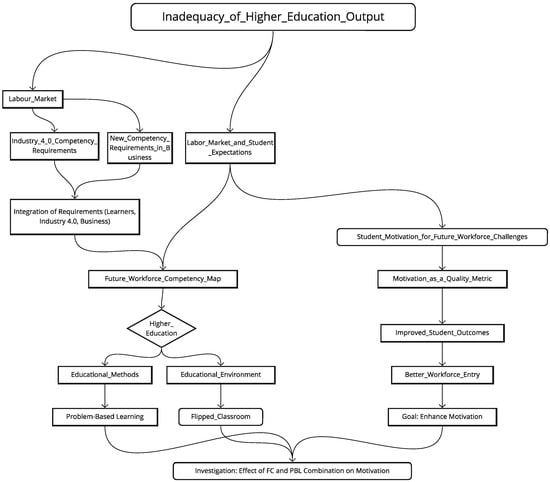 Inadequacy_of_Higher_Education_Output

Labour_Market

Industry_4_0_Competency_Requirements

New_Competency_Requirements_in_Business

Labor_Market_and_Student_Expectations

Integration of Requirements (Learners, Industry 4.0, Business)

Student_Motivation_for_Future_Workforce_Challenges

Future_Workforce_Competency_Map

Motivation_as_a_Quality_Metric

Higher_Education

Improved_Student_Outcomes

Educational_Methods

Educational_Environment

Better_Workforce_Entry

Problem-Based Learning

Flipped_Classroom

Goal: Enhance Motivation

Investigation: Effect of FC and PBL Combination on Motivation